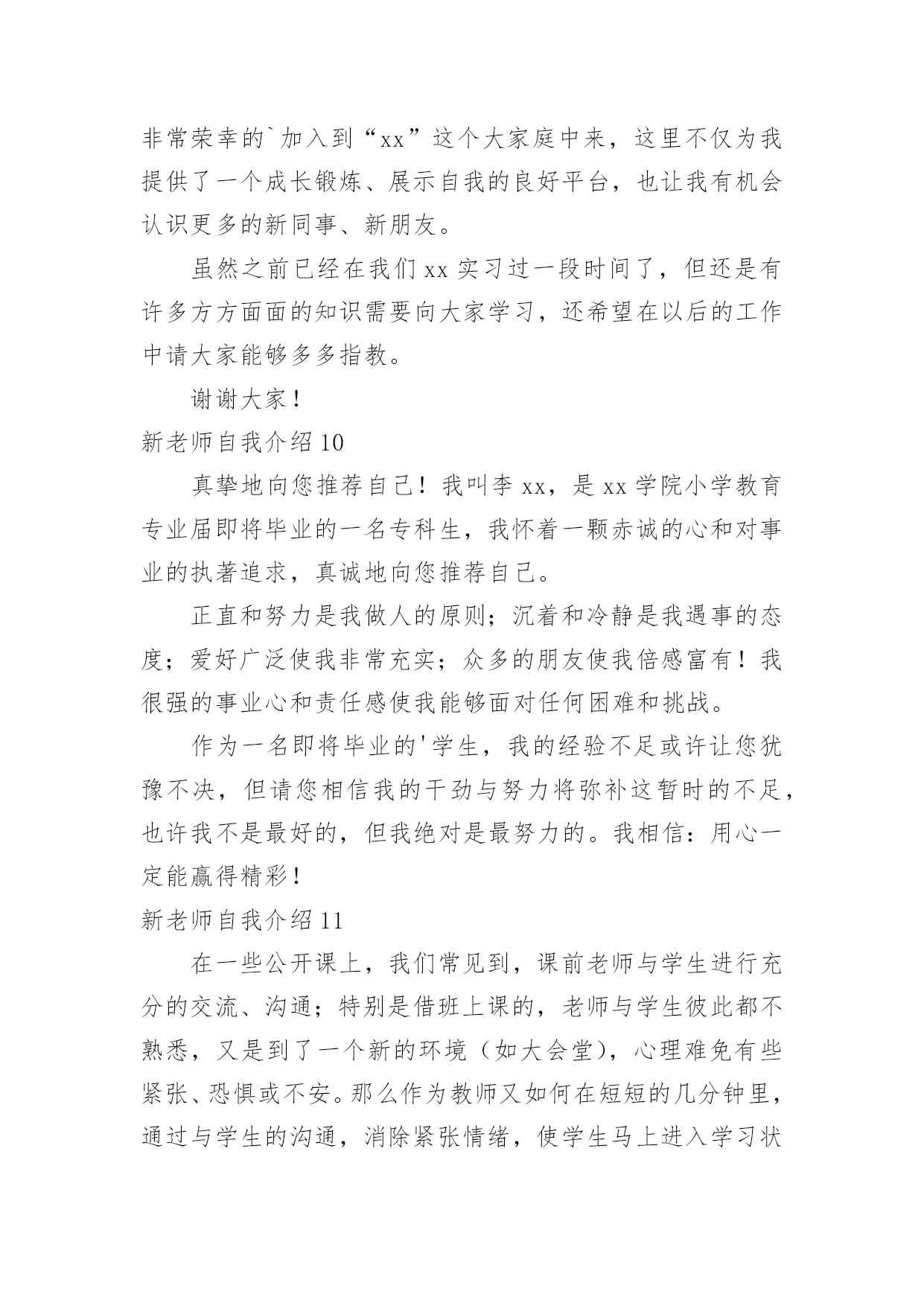 非常荣幸的`加入到“xx”这个大家庭中来，这里不仅为我提供了一个成长锻炼、展示自我的良好平台，也让我有机会认识更多的新同事、新朋友。

虽然之前已经在我们 xx 实习过一段时间了，但还是有许多方方面面的知识需要向大家学习，还希望在以后的工作中请大家能够多多指教。

谢谢大家！

新老师自我介绍 10

真挚地向您推荐自己！我叫李 xx，是 xx 学院小学教育专业届即将毕业的一名专科生，我怀着一颗赤诚的心和对事业的执著追求，真诚地向您推荐自己。

正直和努力是我做人的原则；沉着和冷静是我遇事的态度；爱好广泛使我非常充实；众多的朋友使我倍感富有！我很强的事业心和责任感使我能够面对任何困难和挑战。

作为一名即将毕业的'学生，我的经验不足或许让您犹豫不决，但请您相信我的干劲与努力将弥补这暂时的不足，也许我不是最好的，但我绝对是最努力的。我相信：用心一定能赢得精彩！

新老师自我介绍 11

在一些公开课上，我们常见到，课前老师与学生进行充分的交流、沟通；特别是借班上课的，老师与学生彼此都不熟悉，又是到了一个新的环境（如大会堂），心理难免有些紧张、恐惧或不安。那么作为教师又如何在短短的几分钟里，通过与学生的沟通，消除紧张情绪，使学生马上进入学习状